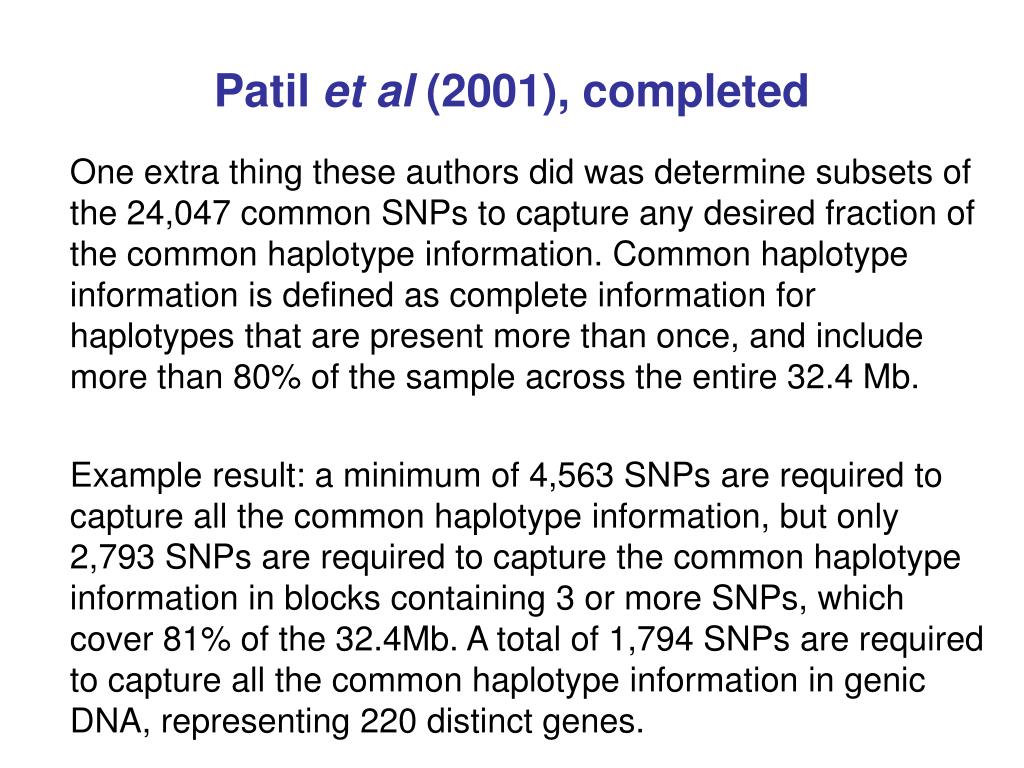 Patil et al (2001), completed

One extra thing these authors did was determine subsets of the 24,047 common SNPs to capture any desired fraction of the common haplotype information. Common haplotype information is defined as complete information for haplotypes that are present more than once, and include more than 80% of the sample across the entire 32.4 Mb.

Example result: a minimum of 4,563 SNPs are required to capture all the common haplotype information, but only 2,793 SNPs are required to capture the common haplotype information in blocks containing 3 or more SNPs, which cover 81% of the 32.4Mb. A total of 1,794 SNPs are required to capture all the common haplotype information in genic DNA, representing 220 distinct genes.